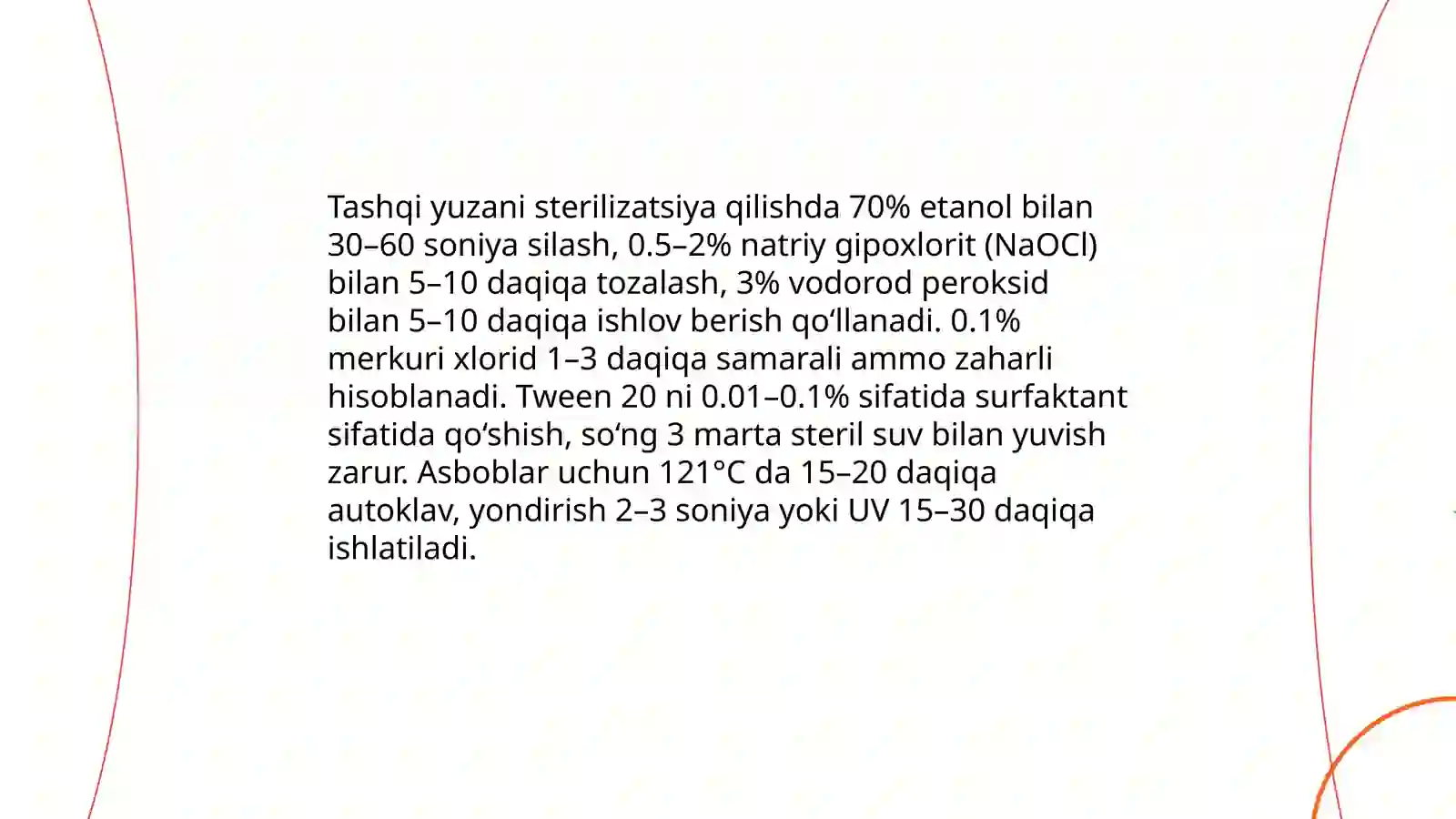 Tashqi yuzani sterilizatsiya qilishda 70% etanol bilan 30–60 soniya silash, 0.5–2% natriy gipoxlorit (NaOCl) bilan 5–10 daqiqa tozalash, 3% vodorod peroksid bilan 5–10 daqiqa ishlov berish qo‘llanadi. 0.1% merkuri xlorid 1–3 daqiqa samarali ammo zaharli hisoblanadi. Tween 20 ni 0.01–0.1% sifatida surfaktant sifatida qo‘shish, so‘ng 3 marta steril suv bilan yuvish zarur. Asboblar uchun 121°C da 15–20 daqiqa autoklav, yondirish 2–3 soniya yoki UV 15–30 daqiqa ishlatiladi.